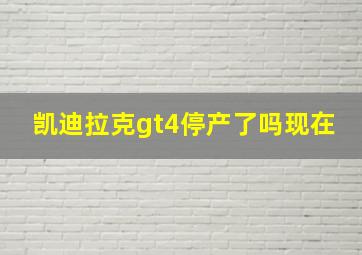 凯迪拉克gt4停产了吗现在